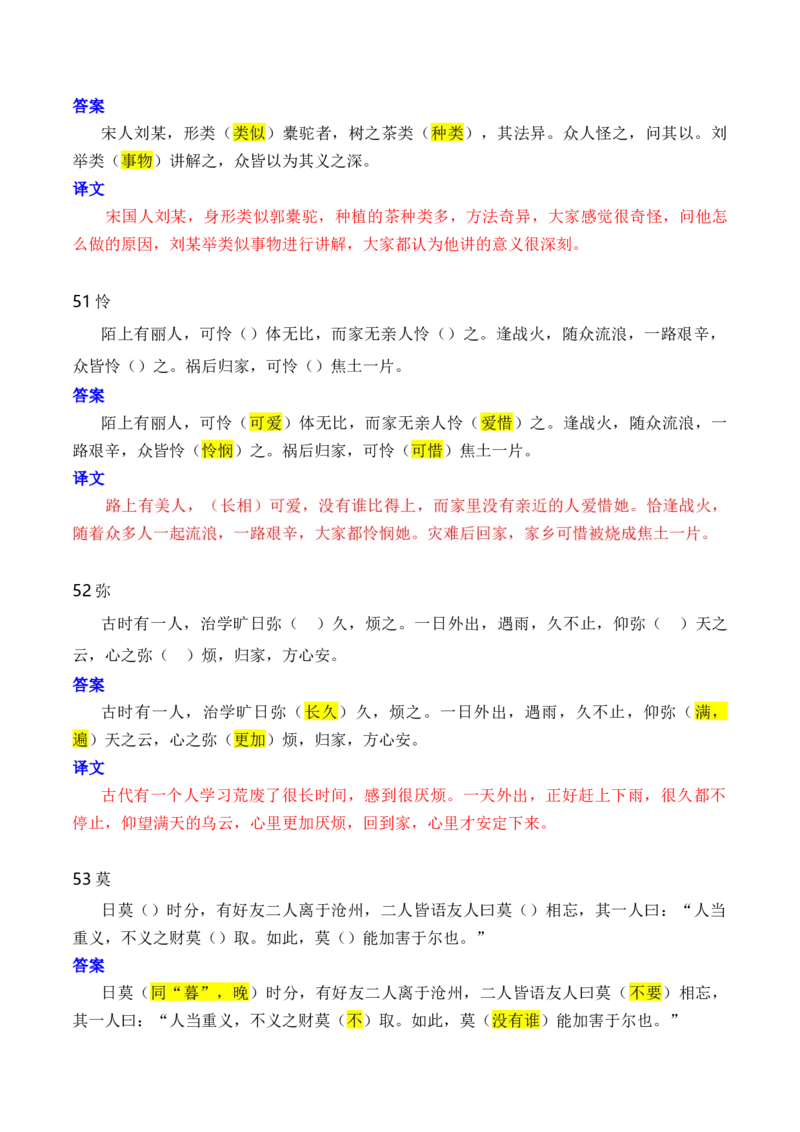 答案

宋人刘某，形类（类似）橐驼者，树之茶类（种类），其法异。众人怪之，问其以。刘举类（事物）讲解之，众皆以为其义之深。

译文

宋国人刘某，身形类似郭橐驼，种植的茶种类多，方法奇异，大家感觉很奇怪，问他怎么做的原因，刘某举类似事物进行讲解，大家都认为他讲的意义很深刻。

51怜

陌上有丽人，可怜（）体无比，而家无亲人怜（）之。逢战火，随众流浪，一路艰辛，众皆怜（）之。祸后归家，可怜（）焦土一片。

答案

陌上有丽人，可怜（可爱）体无比，而家无亲人怜（爱惜）之。逢战火，随众流浪，一路艰辛，众皆怜（怜悯）之。祸后归家，可怜（可惜）焦土一片。

译文

路上有美人，（长相）可爱，没有谁比得上，而家里没有亲近的人爱惜她。恰逢战火，随着众多人一起流浪，一路艰辛，大家都怜悯她。灾难后回家，家乡可惜被烧成焦土一片。

52弥

古时有一人，治学旷日弥（ ）久，烦之。一日外出，遇雨，久不止，仰弥（ ）天之云，心之弥（ ）烦，归家，方心安。

答案

古时有一人，治学旷日弥（长久）久，烦之。一日外出，遇雨，久不止，仰弥（满，遍）天之云，心之弥（更加）烦，归家，方心安。

译文

古代有一个人学习荒废了很长时间，感到很厌烦。一天外出，正好赶上下雨，很久都不停止，仰望满天的乌云，心里更加厌烦，回到家，心里才安定下来。

53莫

日莫（）时分，有好友二人离于沧州，二人皆语友人曰莫（）相忘，其一人曰：“人当重义，不义之财莫（）取。如此，莫（）能加害于尔也。”

答案

日莫（同“暮”，晚）时分，有好友二人离于沧州，二人皆语友人曰莫（不要）相忘，其一人曰：“人当重义，不义之财莫（不）取。如此，莫（没有谁）能加害于尔也。”